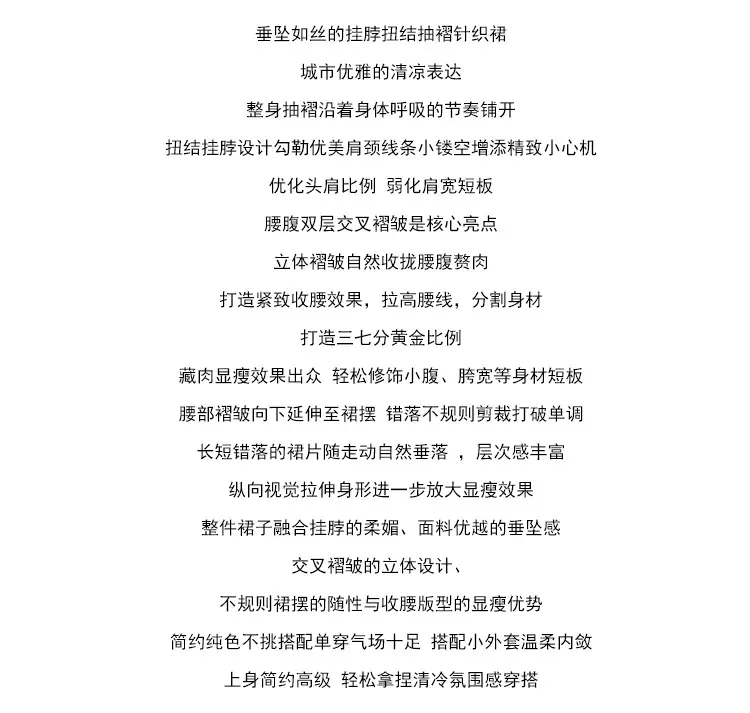 垂坠如丝的挂脖扭结抽褶针织裙

城市优雅的清凉表达

整身抽褶沿着身体呼吸的节奏铺开

扭结挂脖设计勾勒优美肩颈线条小镂空增添精致小心机

优化头肩比例 弱化肩宽短板

腰腹双层交叉褶皱是核心亮点

立体褶皱自然收拢腰腹赘肉

打造紧致收腰效果，拉高腰线，分割身材

打造三七分黄金比例

藏肉显瘦效果出众 轻松修饰小腹、胯宽等身材短板

腰部褶皱向下延伸至裙摆 错落不规则剪裁打破单调

长短错落的裙片随走动自然垂落 ，层次感丰富

纵向视觉拉伸身形进一步放大显瘦效果

整件裙子融合挂脖的柔媚、面料优越的垂坠感

交叉褶皱的立体设计、

不规则裙摆的随性与收腰版型的显瘦优势

简约纯色不挑搭配单穿气场十足 搭配小外套温柔内敛

上身简约高级 轻松拿捏清冷氛围感穿搭